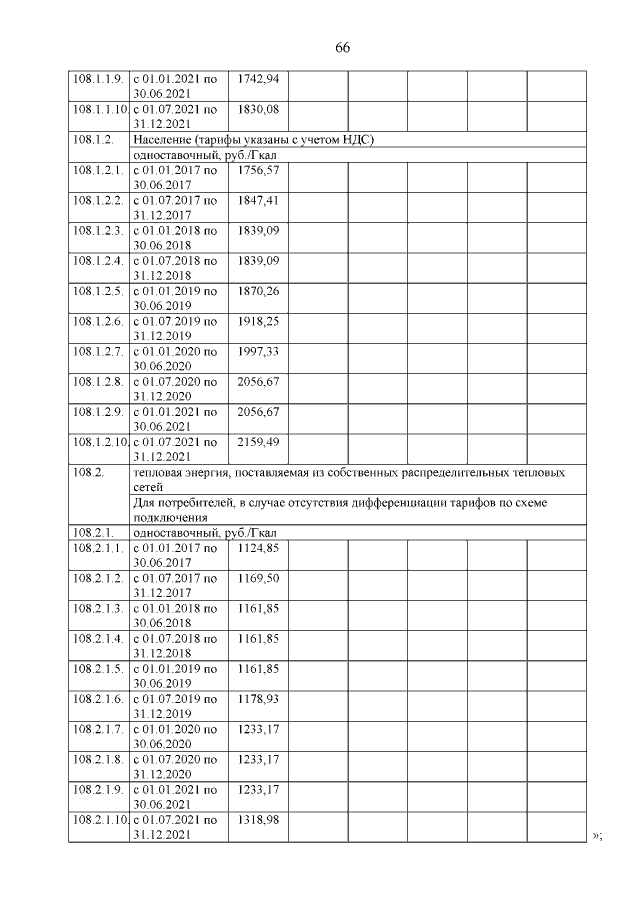 66

| | | | | | | | |
|---|---|---|---|---|---|---|---|
| 108.1.1.9. | с 01.01.2021 по 30.06.2021 | 1742,94 | | | | | |
| 108.1.1.10. | с 01.07.2021 по 31.12.2021 | 1830,08 | | | | | |
| 108.1.2. | Население (тарифы указаны с учетом НДС) | | | | | | |
| | одноставочный, руб./Гкал | | | | | | |
| 108.1.2.1. | с 01.01.2017 по 30.06.2017 | 1756,57 | | | | | |
| 108.1.2.2. | с 01.07.2017 по 31.12.2017 | 1847,41 | | | | | |
| 108.1.2.3. | с 01.01.2018 по 30.06.2018 | 1839,09 | | | | | |
| 108.1.2.4. | с 01.07.2018 по 31.12.2018 | 1839,09 | | | | | |
| 108.1.2.5. | с 01.01.2019 по 30.06.2019 | 1870,26 | | | | | |
| 108.1.2.6. | с 01.07.2019 по 31.12.2019 | 1918,25 | | | | | |
| 108.1.2.7. | с 01.01.2020 по 30.06.2020 | 1997,33 | | | | | |
| 108.1.2.8. | с 01.07.2020 по 31.12.2020 | 2056,67 | | | | | |
| 108.1.2.9. | с 01.01.2021 по 30.06.2021 | 2056,67 | | | | | |
| 108.1.2.10. | с 01.07.2021 по 31.12.2021 | 2159,49 | | | | | |
| 108.2. | тепловая энергия, поставляемая из собственных распределительных тепловых сетей | | | | | | |
| | Для потребителей, в случае отсутствия дифференциации тарифов по схеме подключения | | | | | | |
| 108.2.1. | одноставочный, руб./Гкал | | | | | | |
| 108.2.1.1. | с 01.01.2017 по 30.06.2017 | 1124,85 | | | | | |
| 108.2.1.2. | с 01.07.2017 по 31.12.2017 | 1169,50 | | | | | |
| 108.2.1.3. | с 01.01.2018 по 30.06.2018 | 1161,85 | | | | | |
| 108.2.1.4. | с 01.07.2018 по 31.12.2018 | 1161,85 | | | | | |
| 108.2.1.5. | с 01.01.2019 по 30.06.2019 | 1161,85 | | | | | |
| 108.2.1.6. | с 01.07.2019 по 31.12.2019 | 1178,93 | | | | | |
| 108.2.1.7. | с 01.01.2020 по 30.06.2020 | 1233,17 | | | | | |
| 108.2.1.8. | с 01.07.2020 по 31.12.2020 | 1233,17 | | | | | |
| 108.2.1.9. | с 01.01.2021 по 30.06.2021 | 1233,17 | | | | | |
| 108.2.1.10. | с 01.07.2021 по 31.12.2021 | 1318,98 | | | | | |

»;